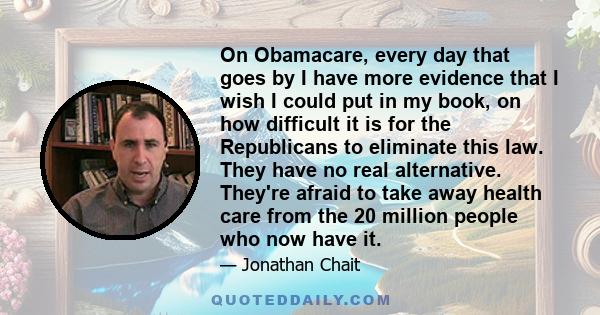 On Obamacare, every day that goes by I have more evidence that I wish I could put in my book, on how difficult it is for the Republicans to eliminate this law. They have no real alternative. They're afraid to take away health care from the 20 million people who now have it.

— Jonathan Chait

QUOTEDDAILY.COM